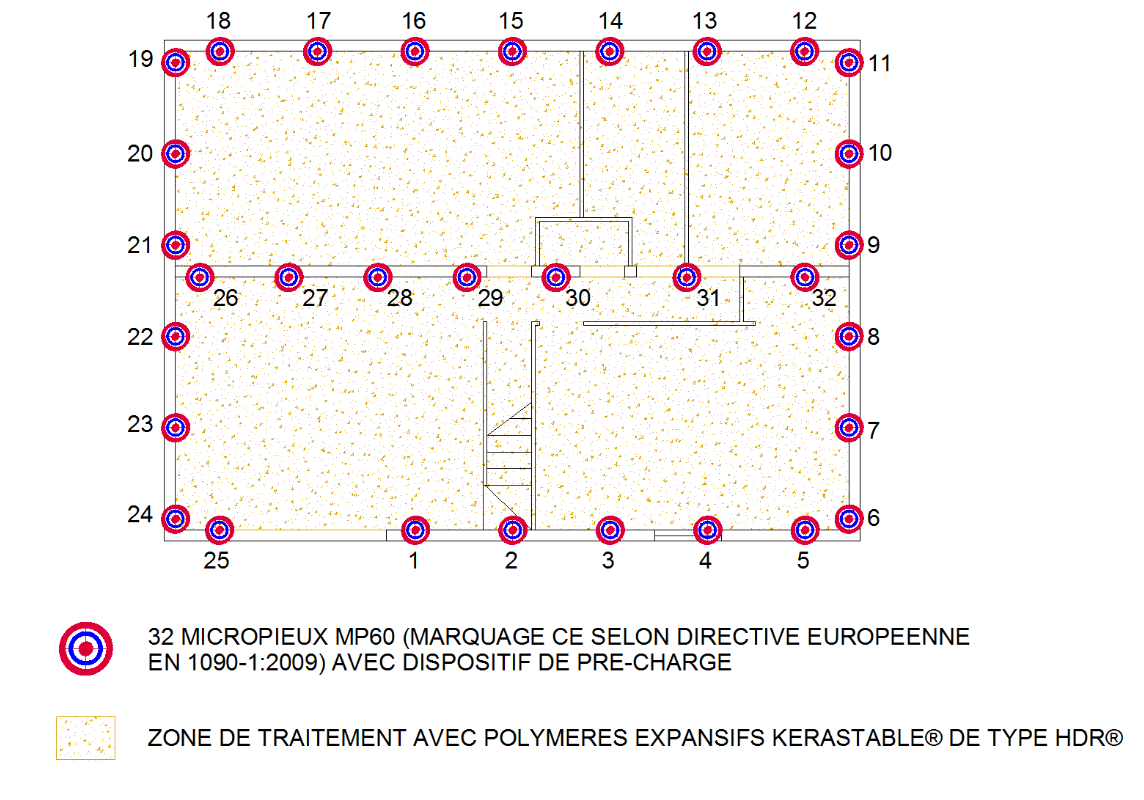 18 17 16 15 14 13 12

19 11

20 10

21 9

26 27 28 29 30 31 32

22 8

23 7

24 6

25 1 2 3 4 5

32 MICROPIEUX MP60 (MARQUAGE CE SELON DIRECTIVE EUROPEENNE EN 1090-1:2009) AVEC DISPOSITIF DE PRE-CHARGE

ZONE DE TRAITEMENT AVEC POLYMERES EXPANSIFS KERASTABLE® DE TYPE HDR®